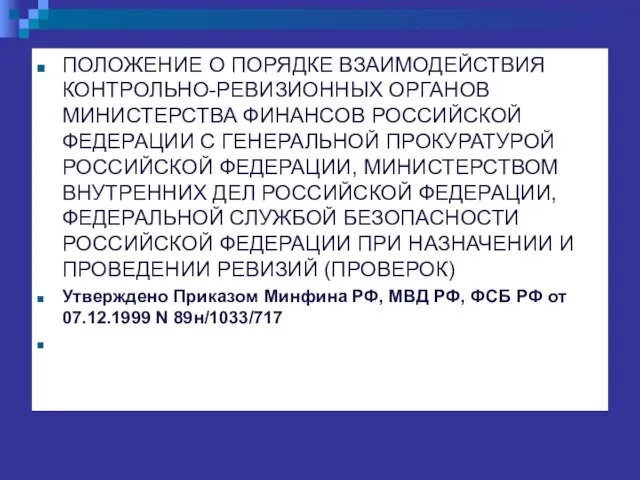 ПОЛОЖЕНИЕ О ПОРЯДКЕ ВЗАИМОДЕЙСТВИЯ КОНТРОЛЬНО-РЕВИЗИОННЫХ ОРГАНОВ МИНИСТЕРСТВА ФИНАНСОВ РОССИЙСКОЙ ФЕДЕРАЦИИ С ГЕНЕРАЛЬНОЙ ПРОКУРАТУРОЙ РОССИЙСКОЙ ФЕДЕРАЦИИ, МИНИСТЕРСТВОМ ВНУТРЕННИХ ДЕЛ РОССИЙСКОЙ ФЕДЕРАЦИИ, ФЕДЕРАЛЬНОЙ СЛУЖБОЙ БЕЗОПАСНОСТИ РОССИЙСКОЙ ФЕДЕРАЦИИ ПРИ НАЗНАЧЕНИИ И ПРОВЕДЕНИИ РЕВИЗИЙ (ПРОВЕРОК)

Утверждено Приказом Минфина РФ, МВД РФ, ФСБ РФ от 07.12.1999 N 89н/1033/717